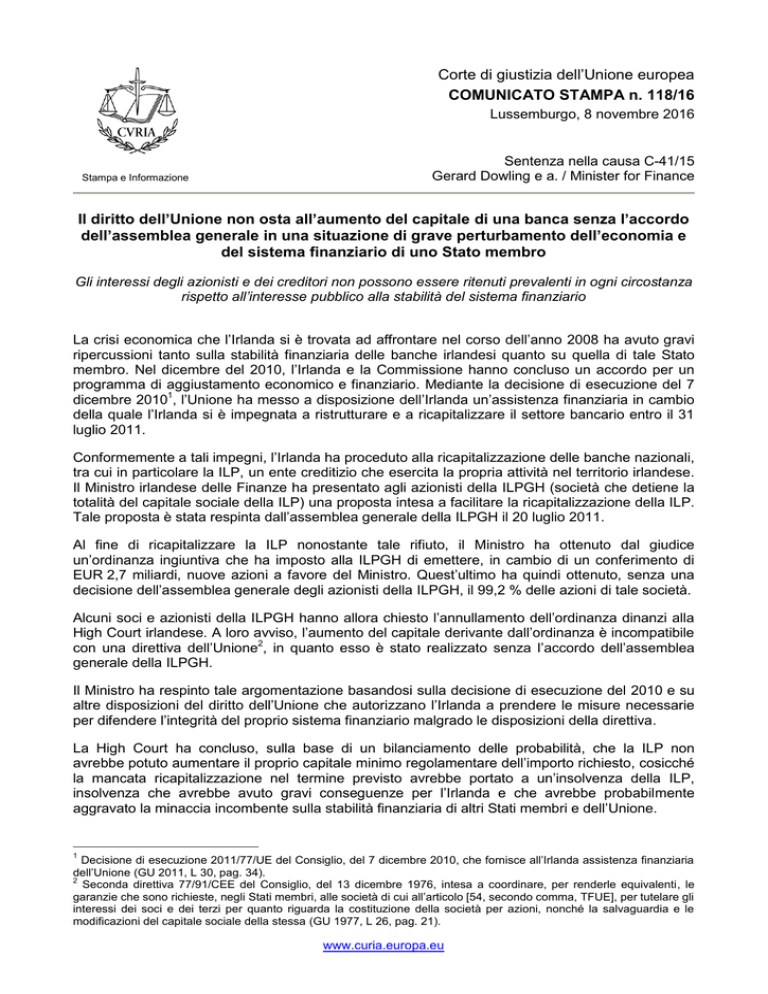 CVRIA

Stampa e Informazione

Corte di giustizia dell'Unione europea
COMUNICATO STAMPA n. 118/16
Lussemburgo, 8 novembre 2016

Sentenza nella causa C-41/15
Gerard Dowling e a. / Minister for Finance

Il diritto dell'Unione non osta all'aumento del capitale di una banca senza l'accordo dell'assemblea generale in una situazione di grave perturbamento dell'economia e del sistema finanziario di uno Stato membro

Gli interessi degli azionisti e dei creditori non possono essere ritenuti prevalenti in ogni circostanza rispetto all'interesse pubblico alla stabilità del sistema finanziario

La crisi economica che l'Irlanda si è trovata ad affrontare nel corso dell'anno 2008 ha avuto gravi ripercussioni tanto sulla stabilità finanziaria delle banche irlandesi quanto su quella di tale Stato membro. Nel dicembre del 2010, l'Irlanda e la Commissione hanno concluso un accordo per un programma di aggiustamento economico e finanziario. Mediante la decisione di esecuzione del 7 dicembre 2010$^1$, l'Unione ha messo a disposizione dell'Irlanda un'assistenza finanziaria in cambio della quale l'Irlanda si è impegnata a ristrutturare e a ricapitalizzare il settore bancario entro il 31 luglio 2011.

Conformemente a tali impegni, l'Irlanda ha proceduto alla ricapitalizzazione delle banche nazionali, tra cui in particolare la ILP, un ente creditizio che esercita la propria attività nel territorio irlandese. Il Ministro irlandese delle Finanze ha presentato agli azionisti della ILPGH (società che detiene la totalità del capitale sociale della ILP) una proposta intesa a facilitare la ricapitalizzazione della ILP. Tale proposta è stata respinta dall'assemblea generale della ILPGH il 20 luglio 2011.

Al fine di ricapitalizzare la ILP nonostante tale rifiuto, il Ministro ha ottenuto dal giudice un'ordinanza ingiuntiva che ha imposto alla ILPGH di emettere, in cambio di un conferimento di EUR 2,7 miliardi, nuove azioni a favore del Ministro. Quest'ultimo ha quindi ottenuto, senza una decisione dell'assemblea generale degli azionisti della ILPGH, il 99,2 % delle azioni di tale società.

Alcuni soci e azionisti della ILPGH hanno allora chiesto l'annullamento dell'ordinanza dinanzi alla High Court irlandese. A loro avviso, l'aumento del capitale derivante dall'ordinanza è incompatibile con una direttiva dell'Unione$^2$, in quanto esso è stato realizzato senza l'accordo dell'assemblea generale della ILPGH.

Il Ministro ha respinto tale argomentazione basandosi sulla decisione di esecuzione del 2010 e su altre disposizioni del diritto dell'Unione che autorizzano l'Irlanda a prendere le misure necessarie per difendere l'integrità del proprio sistema finanziario malgrado le disposizioni della direttiva.

La High Court ha concluso, sulla base di un bilanciamento delle probabilità, che la ILP non avrebbe potuto aumentare il proprio capitale minimo regolamentare dell'importo richiesto, cosicché la mancata ricapitalizzazione nel termine previsto avrebbe portato a un'insolvenza della ILP, insolvenza che avrebbe avuto gravi conseguenze per l'Irlanda e che avrebbe probabilmente aggravato la minaccia incombente sulla stabilità finanziaria di altri Stati membri e dell'Unione.

$^1$ Decisione di esecuzione 2011/77/UE del Consiglio, del 7 dicembre 2010, che fornisce all'Irlanda assistenza finanziaria dell'Unione (GU 2011, L 30, pag. 34).
$^2$ Seconda direttiva 77/91/CEE del Consiglio, del 13 dicembre 1976, intesa a coordinare, per renderle equivalenti, le garanzie che sono richieste, negli Stati membri, alle società di cui all'articolo [54, secondo comma, TFUE], per tutelare gli interessi dei soci e dei terzi per quanto riguarda la costituzione della società per azioni, nonché la salvaguardia e le modificazioni del capitale sociale della stessa (GU 1977, L 26, pag. 21).

www.curia.europa.eu